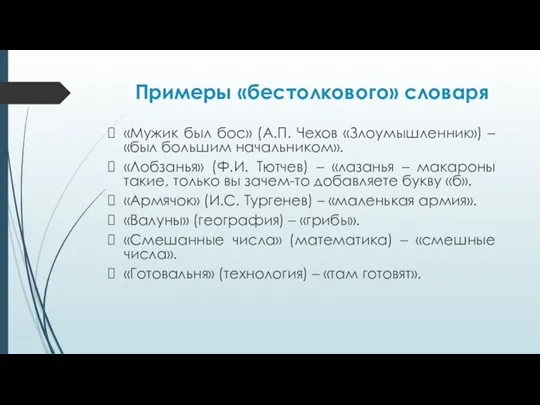 Примеры «бестолкового» словаря

«Мужик был бос» (А.П. Чехов «Злоумышленник») – «был большим начальником».

«Лобзанья» (Ф.И. Тютчев) – «лазанья – макароны такие, только вы зачем-то добавляете букву «б».

«Армячок» (И.С. Тургенев) – «маленькая армия».

«Валуны» (география) – «грибы».

«Смешанные числа» (математика) – «смешные числа».

«Готовальня» (технология) – «там готовят».